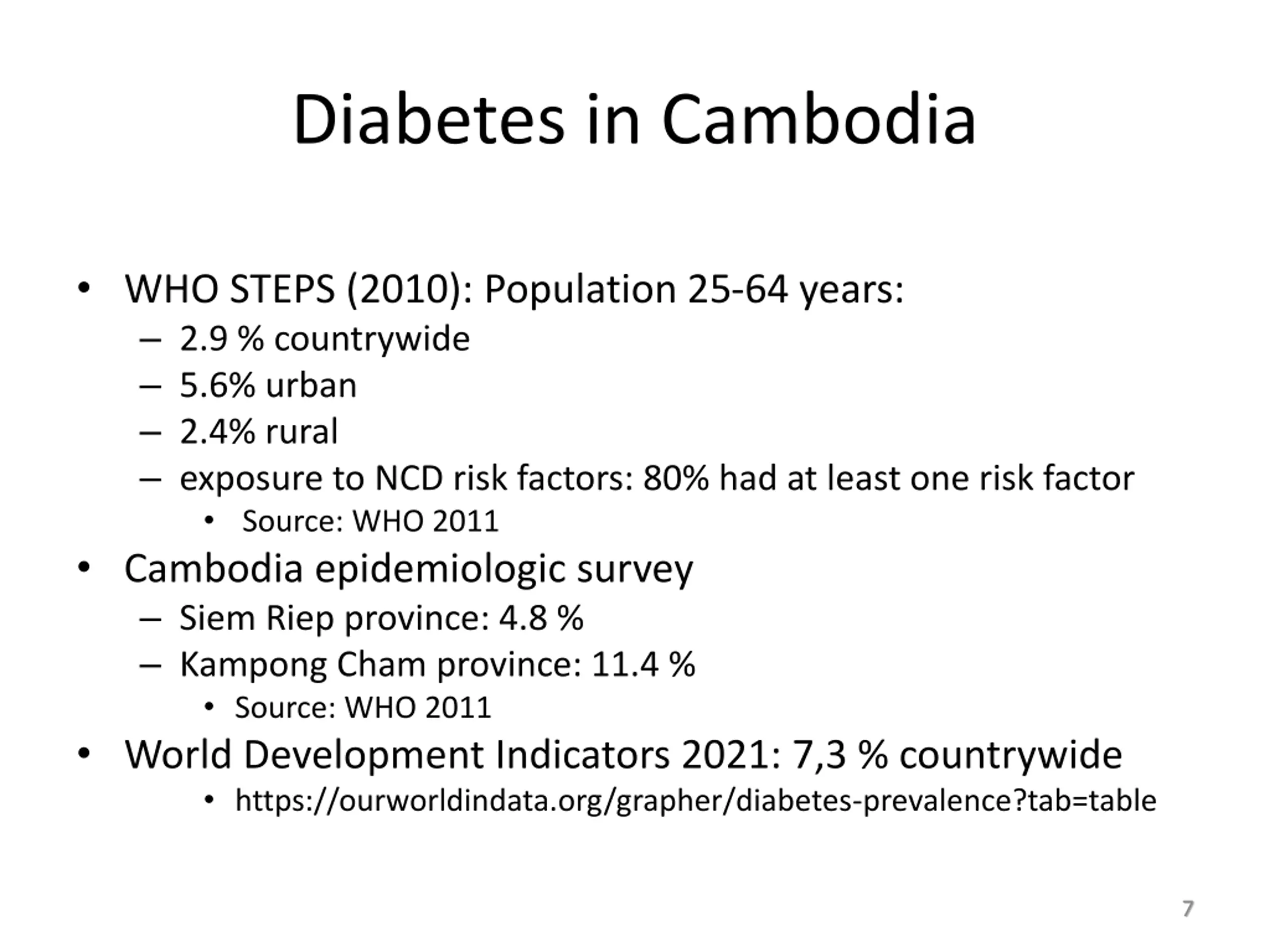 Diabetes in Cambodia

• WHO STEPS (2010): Population 25-64 years:
– 2.9 % countrywide
– 5.6% urban
– 2.4% rural
– exposure to NCD risk factors: 80% had at least one risk factor
• Source: WHO 2011
• Cambodia epidemiologic survey
– Siem Riep province: 4.8 %
– Kampong Cham province: 11.4 %
• Source: WHO 2011
• World Development Indicators 2021: 7,3 % countrywide
• https://ourworldindata.org/grapher/diabetes-prevalence?tab=table

7